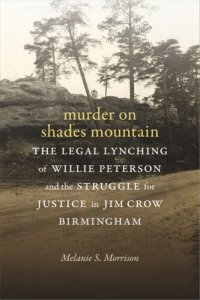 murder on shades mountain

THE LEGAL LYNCHING of WILLIE PETERSON and the STRUGGLE for JUSTICE in JIM CROW BIRMINGHAM

Melanie S. Morrison